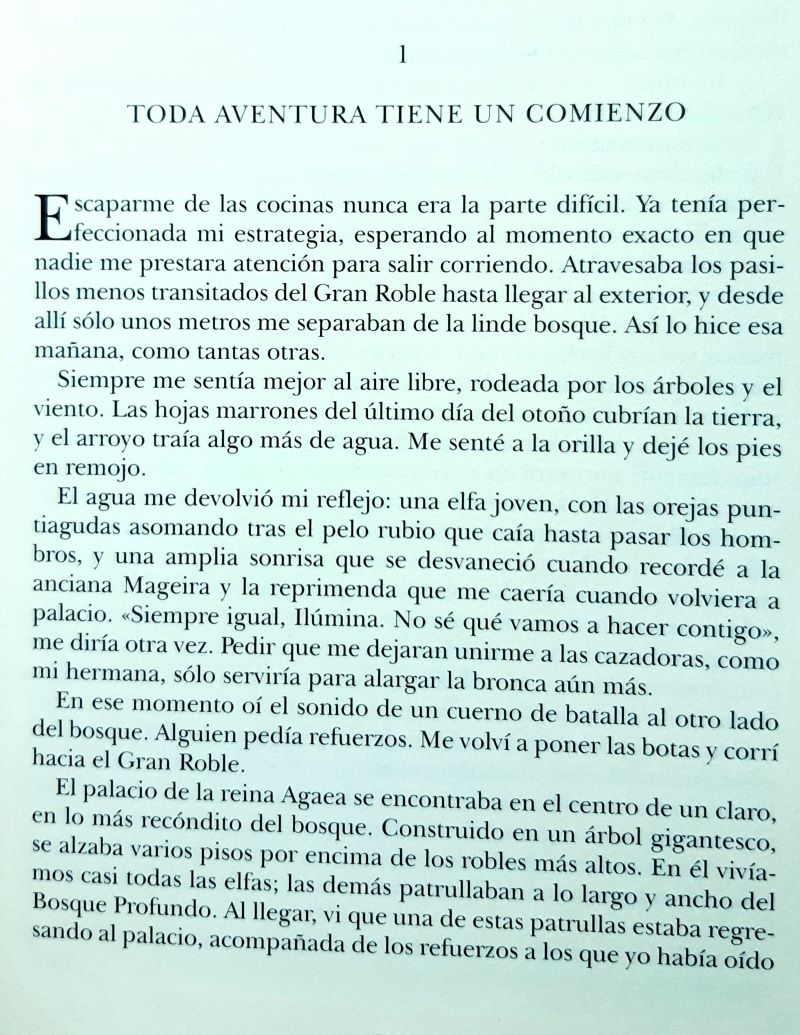 1

TODA AVENTURA TIENE UN COMIENZO

Escaparme de las cocinas nunca era la parte difícil. Ya tenía perfeccionada mi estrategia, esperando al momento exacto en que nadie me prestara atención para salir corriendo. Atravesaba los pasillos menos transitados del Gran Roble hasta llegar al exterior, y desde allí sólo unos metros me separaban de la linde bosque. Así lo hice esa mañana, como tantas otras.

Siempre me sentía mejor al aire libre, rodeada por los árboles y el viento. Las hojas marrones del último día del otoño cubrían la tierra, y el arroyo traía algo más de agua. Me senté a la orilla y dejé los pies en remojo.

El agua me devolvió mi reflejo: una elfa joven, con las orejas puntiagudas asomando tras el pelo rubio que caía hasta pasar los hombros, y una amplia sonrisa que se desvaneció cuando recordé a la anciana Mageira y la reprimenda que me caería cuando volviera a palacio. «Siempre igual, Ilúmina. No sé qué vamos a hacer contigo», me diría otra vez. Pedir que me dejaran unirme a las cazadoras, como mi hermana, sólo serviría para alargar la bronca aún más.

En ese momento oí el sonido de un cuerno de batalla al otro lado del bosque. Alguien pedía refuerzos. Me volví a poner las botas y corrí hacia el Gran Roble.

El palacio de la reina Agaea se encontraba en el centro de un claro, en lo más recóndito del bosque. Construido en un árbol gigantesco, se alzaba varios pisos por encima de los robles más altos. En él vivíamos casi todas las elfas; las demás patrullaban a lo largo y ancho del Bosque Profundo. Al llegar, vi que una de estas patrullas estaba regresando al palacio, acompañada de los refuerzos a los que yo había oído